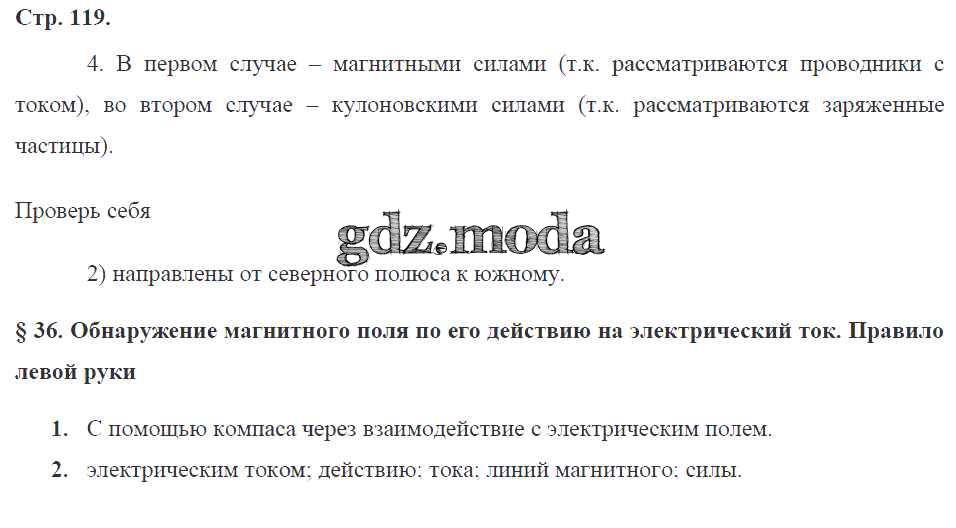 Стр. 119.

4. В первом случае – магнитными силами (т.к. рассматриваются проводники с током), во втором случае – кулоновскими силами (т.к. рассматриваются заряженные частицы).

Проверь себя

2) направлены от северного полюса к южному.

§ 36. Обнаружение магнитного поля по его действию на электрический ток. Правило левой руки

1. С помощью компаса через взаимодействие с электрическим полем.

2. электрическим током; действию; тока; линий магнитного; силы.

gdz.moda